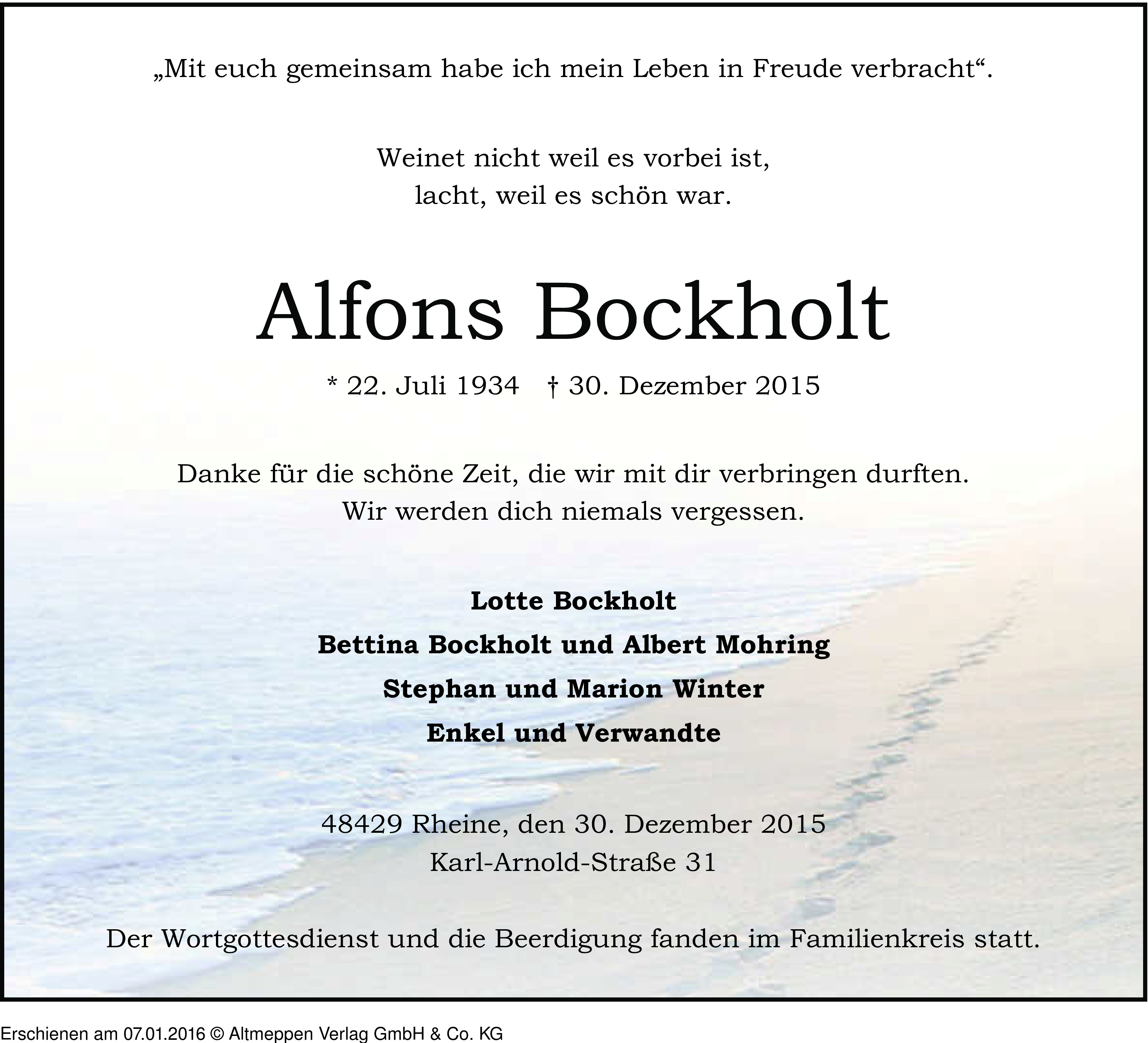 „Mit euch gemeinsam habe ich mein Leben in Freude verbracht“.

Weinet nicht weil es vorbei ist,
lacht, weil es schön war.

Alfons Bockholt

* 22. Juli 1934 † 30. Dezember 2015

Danke für die schöne Zeit, die wir mit dir verbringen durften.
Wir werden dich niemals vergessen.

Lotte Bockholt
Bettina Bockholt und Albert Mohring
Stephan und Marion Winter
Enkel und Verwandte

48429 Rheine, den 30. Dezember 2015
Karl-Arnold-Straße 31

Der Wortgottesdienst und die Beerdigung fanden im Familienkreis statt.

Erschienen am 07.01.2016 © Altmeppen Verlag GmbH & Co. KG